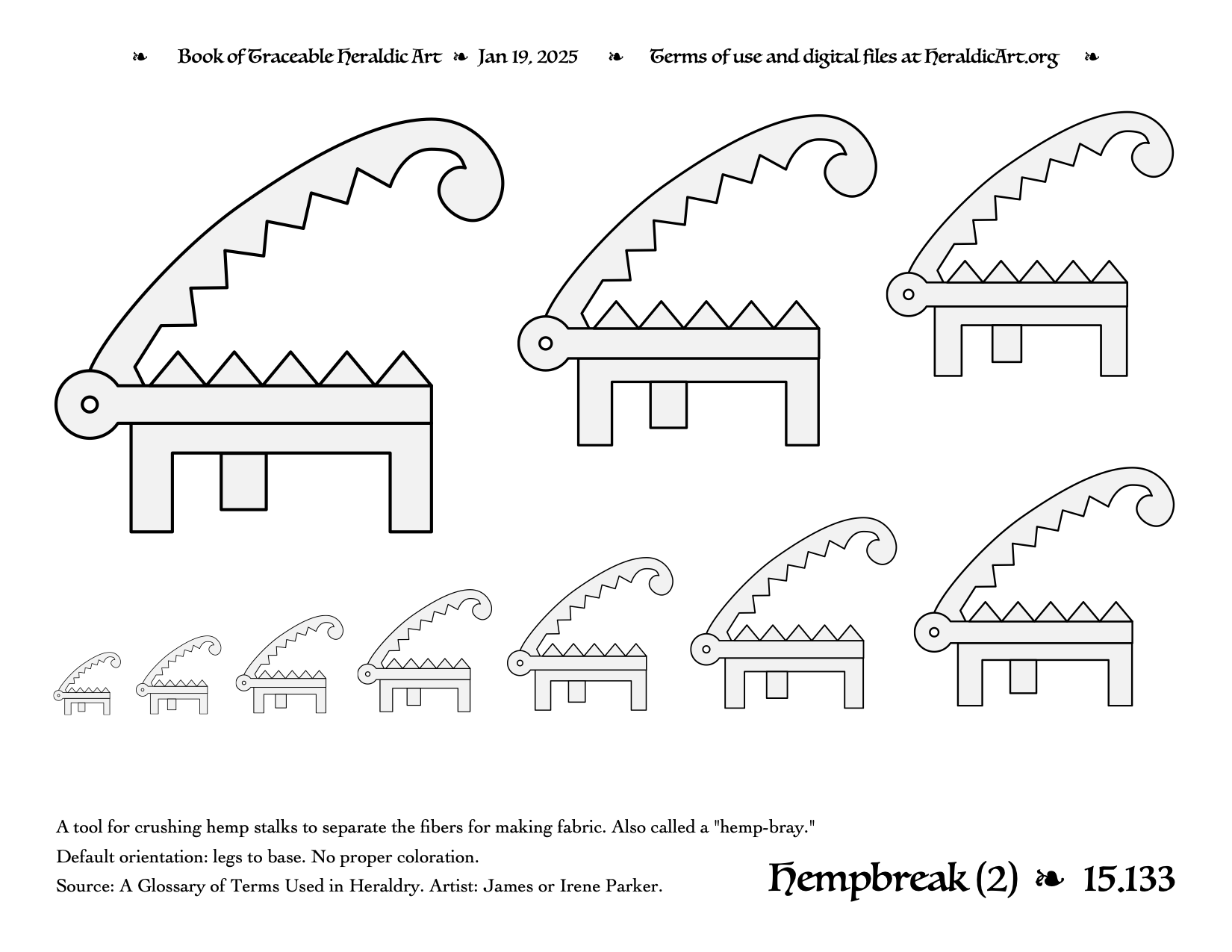 ❧ Book of Traceable Heraldic Art ❧ Jan 19, 2025 ❧ Terms of use and digital files at HeraldicArt.org ❧

A tool for crushing hemp stalks to separate the fibers for making fabric. Also called a "hemp-bray."

Default orientation: legs to base. No proper coloration.

Source: A Glossary of Terms Used in Heraldry. Artist: James or Irene Parker.

Hempbreak (2) ❧ 15.133